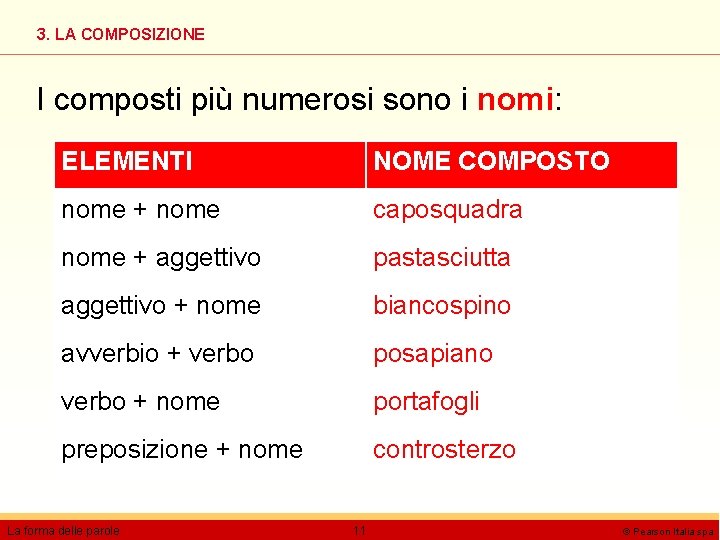 3. LA COMPOSIZIONE

I composti più numerosi sono i nomi:

| ELEMENTI | NOME COMPOSTO |
|---|---|
| nome + nome | caposquadra |
| nome + aggettivo | pastasciutta |
| aggettivo + nome | biancospino |
| avverbio + verbo | posapiano |
| verbo + nome | portafogli |
| preposizione + nome | controsterzo |

La forma delle parole 11 © Pearson Italia spa